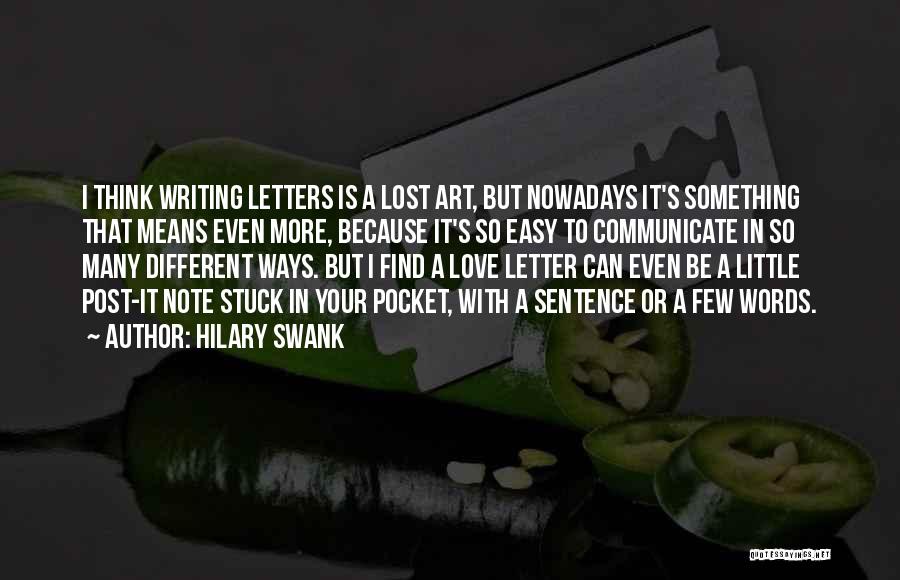 I THINK WRITING LETTERS IS A LOST ART, BUT NOWADAYS IT'S SOMETHING THAT MEANS EVEN MORE, BECAUSE IT'S SO EASY TO COMMUNICATE IN SO MANY DIFFERENT WAYS. BUT I FIND A LOVE LETTER CAN EVEN BE A LITTLE POST-IT NOTE STUCK IN YOUR POCKET, WITH A SENTENCE OR A FEW WORDS.

~ AUTHOR: HILARY SWANK

QUOTESSAYINGS.NET